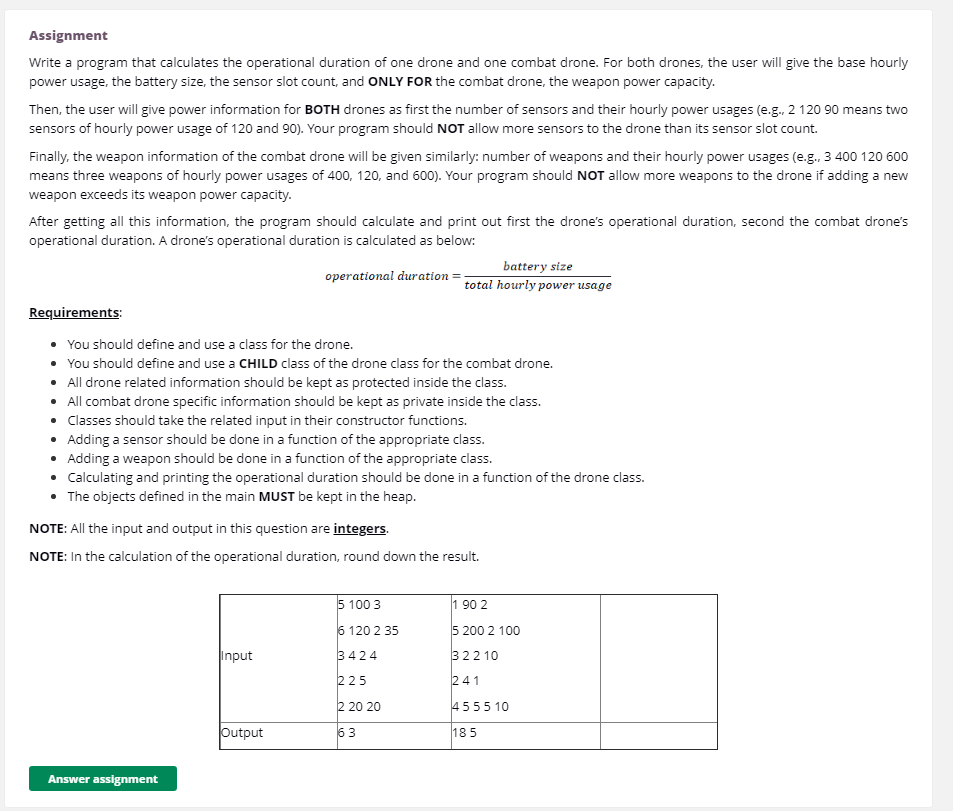 **Assignment**

Write a program that calculates the operational duration of one drone and one combat drone. For both drones, the user will give the base hourly power usage, the battery size, the sensor slot count, and **ONLY FOR** the combat drone, the weapon power capacity.

Then, the user will give power information for **BOTH** drones as first the number of sensors and their hourly power usages (e.g., 2 120 90 means two sensors of hourly power usage of 120 and 90). Your program should **NOT** allow more sensors to the drone than its sensor slot count.

Finally, the weapon information of the combat drone will be given similarly: number of weapons and their hourly power usages (e.g., 3 400 120 600 means three weapons of hourly power usages of 400, 120, and 600). Your program should **NOT** allow more weapons to the drone if adding a new weapon exceeds its weapon power capacity.

After getting all this information, the program should calculate and print out first the drone's operational duration, second the combat drone's operational duration. A drone's operational duration is calculated as below:

$operational\ duration = \frac{battery\ size}{total\ hourly\ power\ usage}$

**Requirements**:

- You should define and use a class for the drone.
- You should define and use a **CHILD** class of the drone class for the combat drone.
- All drone related information should be kept as protected inside the class.
- All combat drone specific information should be kept as private inside the class.
- Classes should take the related input in their constructor functions.
- Adding a sensor should be done in a function of the appropriate class.
- Adding a weapon should be done in a function of the appropriate class.
- Calculating and printing the operational duration should be done in a function of the drone class.
- The objects defined in the main **MUST** be kept in the heap.

**NOTE**: All the input and output in this question are **integers**.

**NOTE**: In the calculation of the operational duration, round down the result.

| | | | |
|---|---|---|---|
| Input | 5 100 3<br>6 120 2 35<br>3 4 2 4<br>2 2 5<br>2 20 20 | 1 90 2<br>5 200 2 100<br>3 2 2 10<br>2 4 1<br>4 5 5 5 10 | |
| Output | 6 3 | 18 5 | |

Answer assignment